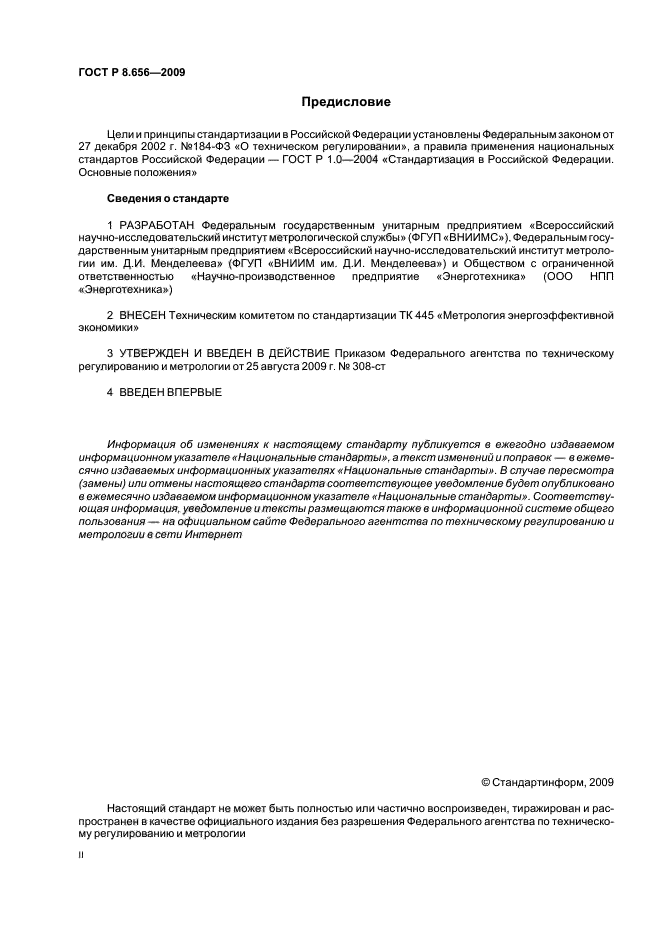 ГОСТ Р 8.656—2009

Предисловие

Цели и принципы стандартизации в Российской Федерации установлены Федеральным законом от 27 декабря 2002 г. №184-ФЗ «О техническом регулировании», а правила применения национальных стандартов Российской Федерации — ГОСТ Р 1.0—2004 «Стандартизация в Российской Федерации. Основные положения»

Сведения о стандарте

1 РАЗРАБОТАН Федеральным государственным унитарным предприятием «Всероссийский научно-исследовательский институт метрологической службы» (ФГУП «ВНИИМС»), Федеральным государственным унитарным предприятием «Всероссийский научно-исследовательский институт метрологии им. Д.И. Менделеева» (ФГУП «ВНИИМ им. Д.И. Менделеева») и Обществом с ограниченной ответственностью «Научно-производственное предприятие «Энерготехника» (ООО НПП «Энерготехника»)

2 ВНЕСЕН Техническим комитетом по стандартизации ТК 445 «Метрология энергоэффективной экономики»

3 УТВЕРЖДЕН И ВВЕДЕН В ДЕЙСТВИЕ Приказом Федерального агентства по техническому регулированию и метрологии от 25 августа 2009 г. № 308-ст

4 ВВЕДЕН ВПЕРВЫЕ

Информация об изменениях к настоящему стандарту публикуется в ежегодно издаваемом информационном указателе «Национальные стандарты», а текст изменений и поправок — в ежемесячно издаваемых информационных указателях «Национальные стандарты». В случае пересмотра (замены) или отмены настоящего стандарта соответствующее уведомление будет опубликовано в ежемесячно издаваемом информационном указателе «Национальные стандарты». Соответствующая информация, уведомление и тексты размещаются также в информационной системе общего пользования — на официальном сайте Федерального агентства по техническому регулированию и метрологии в сети Интернет

© Стандартинформ, 2009

Настоящий стандарт не может быть полностью или частично воспроизведен, тиражирован и распространен в качестве официального издания без разрешения Федерального агентства по техническому регулированию и метрологии

II